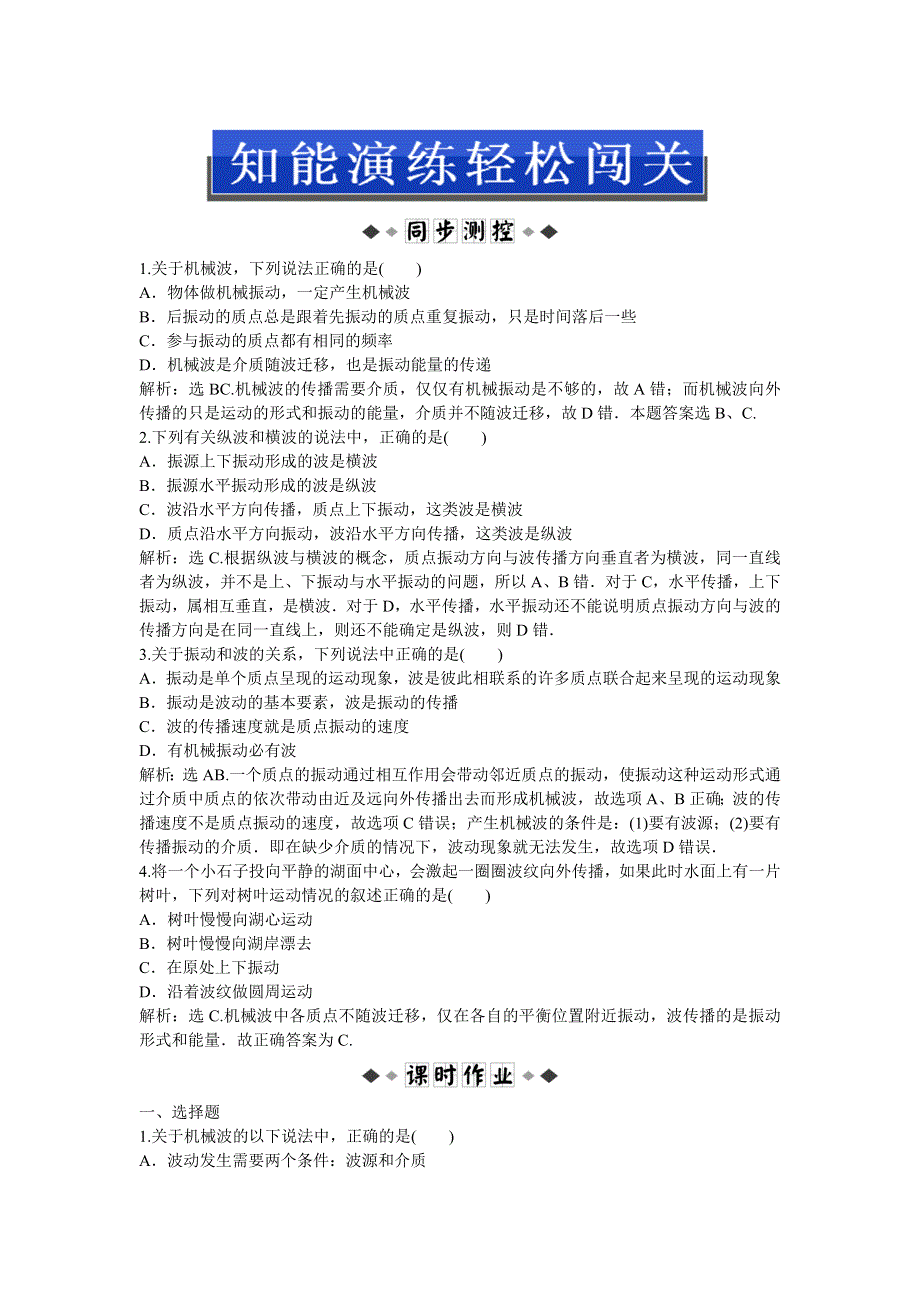 知能演练轻松闯关

同步测控

1.关于机械波，下列说法正确的是(　　)
A．物体做机械振动，一定产生机械波
B．后振动的质点总是跟着先振动的质点重复振动，只是时间落后一些
C．参与振动的质点都有相同的频率
D．机械波是介质随波迁移，也是振动能量的传递
解析：选 BC.机械波的传播需要介质，仅仅有机械振动是不够的，故 A 错；而机械波向外传播的只是运动的形式和振动的能量，介质并不随波迁移，故 D 错．本题答案选 B、C.
2.下列有关纵波和横波的说法中，正确的是(　　)
A．振源上下振动形成的波是横波
B．振源水平振动形成的波是纵波
C．波沿水平方向传播，质点上下振动，这类波是横波
D．质点沿水平方向振动，波沿水平方向传播，这类波是纵波
解析：选 C.根据纵波与横波的概念，质点振动方向与波传播方向垂直者为横波，同一直线者为纵波，并不是上、下振动与水平振动的问题，所以 A、B 错．对于 C，水平传播，上下振动，属相互垂直，是横波．对于 D，水平传播，水平振动还不能说明质点振动方向与波的传播方向是在同一直线上，则还不能确定是纵波，则 D 错．
3.关于振动和波的关系，下列说法中正确的是(　　)
A．振动是单个质点呈现的运动现象，波是彼此相联系的许多质点联合起来呈现的运动现象
B．振动是波动的基本要素，波是振动的传播
C．波的传播速度就是质点振动的速度
D．有机械振动必有波
解析：选 AB.一个质点的振动通过相互作用会带动邻近质点的振动，使振动这种运动形式通过介质中质点的依次带动由近及远向外传播出去而形成机械波，故选项 A、B 正确；波的传播速度不是质点振动的速度，故选项 C 错误；产生机械波的条件是：(1)要有波源；(2)要有传播振动的介质．即在缺少介质的情况下，波动现象就无法发生，故选项 D 错误．
4.将一个小石子投向平静的湖面中心，会激起一圈圈波纹向外传播，如果此时水面上有一片树叶，下列对树叶运动情况的叙述正确的是(　　)
A．树叶慢慢向湖心运动
B．树叶慢慢向湖岸漂去
C．在原处上下振动
D．沿着波纹做圆周运动
解析：选 C.机械波中各质点不随波迁移，仅在各自的平衡位置附近振动，波传播的是振动形式和能量．故正确答案为 C.

课时作业

一、选择题
1.关于机械波的以下说法中，正确的是(　　)
A．波动发生需要两个条件：波源和介质